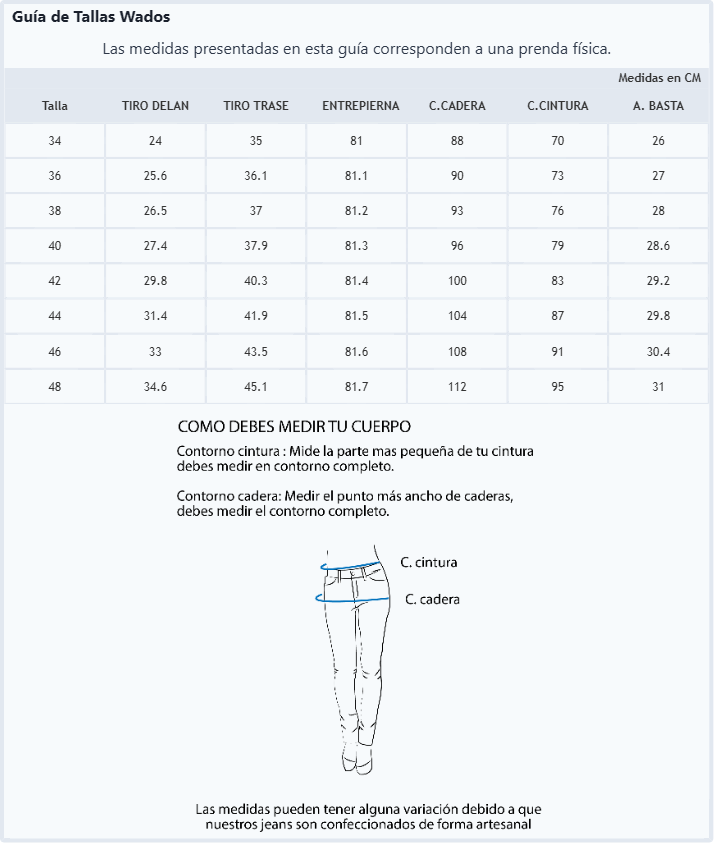 Guía de Tallas Wados

Las medidas presentadas en esta guía corresponden a una prenda física.

Medidas en CM

| Talla | TIRO DELAN | TIRO TRASE | ENTREPIERNA | C.CADERA | C.CINTURA | A. BASTA |
|---|---|---|---|---|---|---|
| 34 | 24 | 35 | 81 | 88 | 70 | 26 |
| 36 | 25.6 | 36.1 | 81.1 | 90 | 73 | 27 |
| 38 | 26.5 | 37 | 81.2 | 93 | 76 | 28 |
| 40 | 27.4 | 37.9 | 81.3 | 96 | 79 | 28.6 |
| 42 | 29.8 | 40.3 | 81.4 | 100 | 83 | 29.2 |
| 44 | 31.4 | 41.9 | 81.5 | 104 | 87 | 29.8 |
| 46 | 33 | 43.5 | 81.6 | 108 | 91 | 30.4 |
| 48 | 34.6 | 45.1 | 81.7 | 112 | 95 | 31 |

COMO DEBES MEDIR TU CUERPO

Contorno cintura : Mide la parte mas pequeña de tu cintura debes medir en contorno completo.

Contorno cadera: Medir el punto más ancho de caderas, debes medir el contorno completo.

C. cintura

C. cadera

Las medidas pueden tener alguna variación debido a que nuestros jeans son confeccionados de forma artesanal